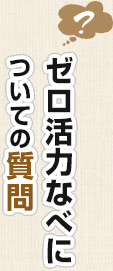 ?

ゼロ活力なべに

ついての質問